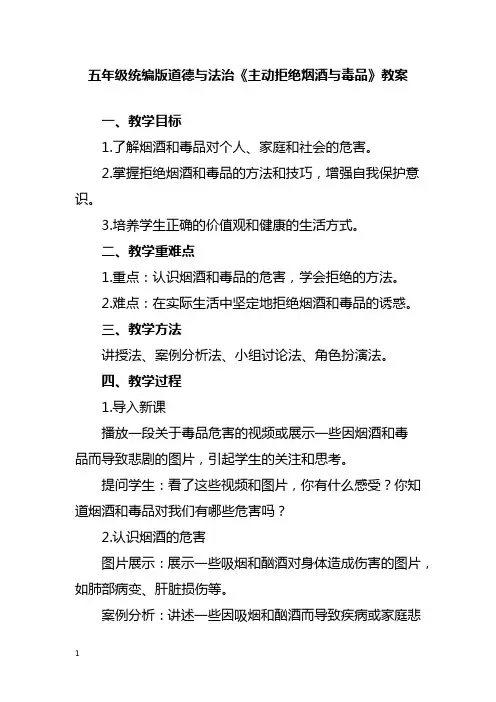 五年级统编版道德与法治《主动拒绝烟酒与毒品》教案

一、教学目标

1.了解烟酒和毒品对个人、家庭和社会的危害。

2.掌握拒绝烟酒和毒品的方法和技巧，增强自我保护意识。

3.培养学生正确的价值观和健康的生活方式。

二、教学重难点

1.重点：认识烟酒和毒品的危害，学会拒绝的方法。

2.难点：在实际生活中坚定地拒绝烟酒和毒品的诱惑。

三、教学方法

讲授法、案例分析法、小组讨论法、角色扮演法。

四、教学过程

1.导入新课

播放一段关于毒品危害的视频或展示一些因烟酒和毒品而导致悲剧的图片，引起学生的关注和思考。

提问学生：看了这些视频和图片，你有什么感受？你知道烟酒和毒品对我们有哪些危害吗？

2.认识烟酒的危害

图片展示：展示一些吸烟和酗酒对身体造成伤害的图片，如肺部病变、肝脏损伤等。

案例分析：讲述一些因吸烟和酗酒而导致疾病或家庭悲

1